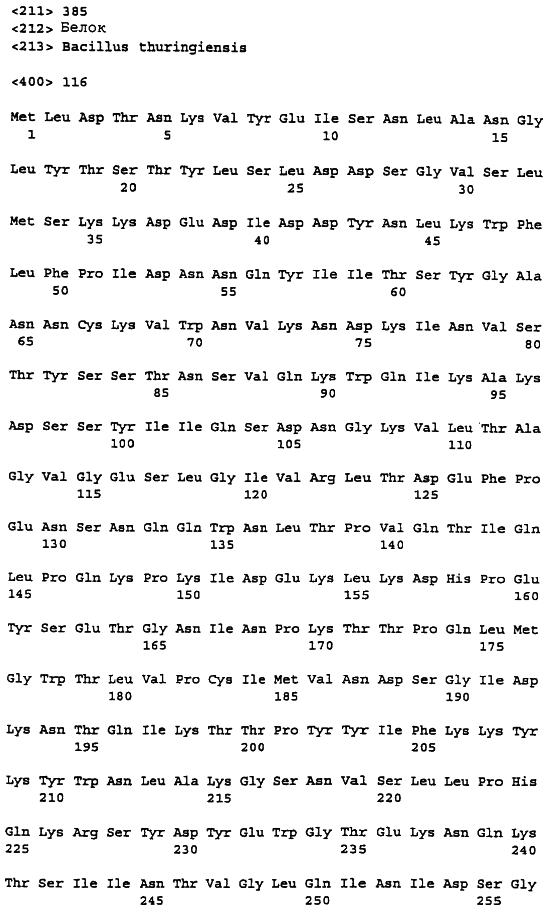 <211> 385
<212> Белок
<213> Bacillus thuringiensis

<400> 116

Met Leu Asp Thr Asn Lys Val Tyr Glu Ile Ser Asn Leu Ala Asn Gly
1 5 10 15

Leu Tyr Thr Ser Thr Tyr Leu Ser Leu Asp Asp Ser Gly Val Ser Leu
20 25 30

Met Ser Lys Lys Asp Glu Asp Ile Asp Asp Tyr Asn Leu Lys Trp Phe
35 40 45

Leu Phe Pro Ile Asp Asn Asn Gln Tyr Ile Ile Thr Ser Tyr Gly Ala
50 55 60

Asn Asn Cys Lys Val Trp Asn Val Lys Asn Asp Lys Ile Asn Val Ser
65 70 75 80

Thr Tyr Ser Ser Thr Asn Ser Val Gln Lys Trp Gln Ile Lys Ala Lys
85 90 95

Asp Ser Ser Tyr Ile Ile Gln Ser Asp Asn Gly Lys Val Leu Thr Ala
100 105 110

Gly Val Gly Glu Ser Leu Gly Ile Val Arg Leu Thr Asp Glu Phe Pro
115 120 125

Glu Asn Ser Asn Gln Gln Trp Asn Leu Thr Pro Val Gln Thr Ile Gln
130 135 140

Leu Pro Gln Lys Pro Lys Ile Asp Glu Lys Leu Lys Asp His Pro Glu
145 150 155 160

Tyr Ser Glu Thr Gly Asn Ile Asn Pro Lys Thr Thr Pro Gln Leu Met
165 170 175

Gly Trp Thr Leu Val Pro Cys Ile Met Val Asn Asp Ser Gly Ile Asp
180 185 190

Lys Asn Thr Gln Ile Lys Thr Thr Pro Tyr Tyr Ile Phe Lys Lys Tyr
195 200 205

Lys Tyr Trp Asn Leu Ala Lys Gly Ser Asn Val Ser Leu Leu Pro His
210 215 220

Gln Lys Arg Ser Tyr Asp Tyr Glu Trp Gly Thr Glu Lys Asn Gln Lys
225 230 235 240

Thr Ser Ile Ile Asn Thr Val Gly Leu Gln Ile Asn Ile Asp Ser Gly
245 250 255